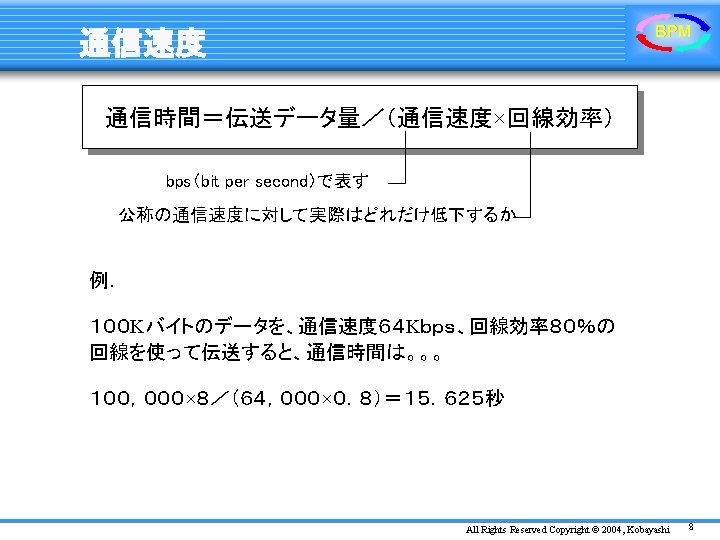 通信速度

BPM

通信時間＝伝送データ量／（通信速度×回線効率）

bps（bit per second）で表す

公称の通信速度に対して実際はどれだけ低下するか

例.

100Kバイトのデータを、通信速度64Kbps、回線効率80%の回線を使って伝送すると、通信時間は。。。

100，000×8／（64，000×0．8）＝15．625秒

All Rights Reserved Copyright © 2004, Kobayashi

8